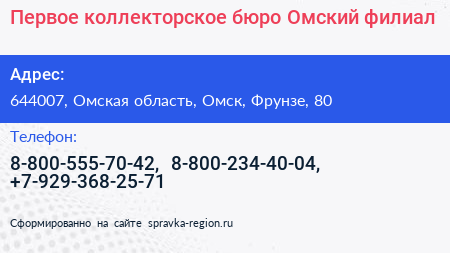 Первое коллекторское бюро Омский филиал

Адрес:

644007, Омская область, Омск, Фрунзе, 80

Телефон:

8-800-555-70-42, 8-800-234-40-04, +7-929-368-25-71

Сформированно на сайте spravka-region.ru